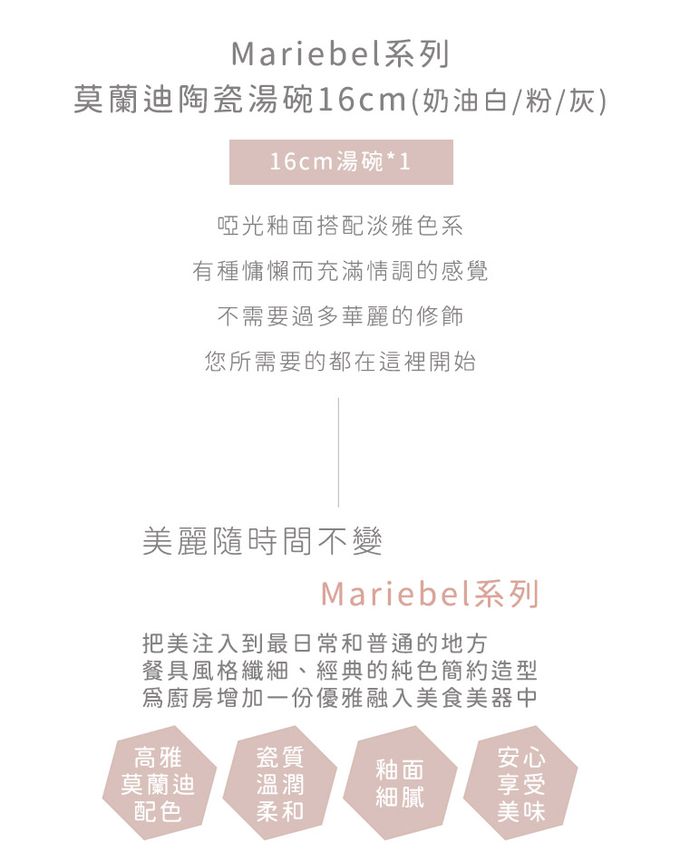 Mariebel系列
莫蘭迪陶瓷湯碗16cm(奶油白/粉/灰)

16cm湯碗*1

啞光釉面搭配淡雅色系

有種慵懶而充滿情調的感覺

不需要過多華麗的修飾

您所需要的都在這裡開始

美麗隨時間不變

Mariebel系列

把美注入到最日常和普通的地方
餐具風格纖細、經典的純色簡約造型
爲廚房增加一份優雅融入美食美器中

高雅
莫蘭迪
配色

瓷質
溫潤
柔和

釉面
細膩

安心
享受
美味